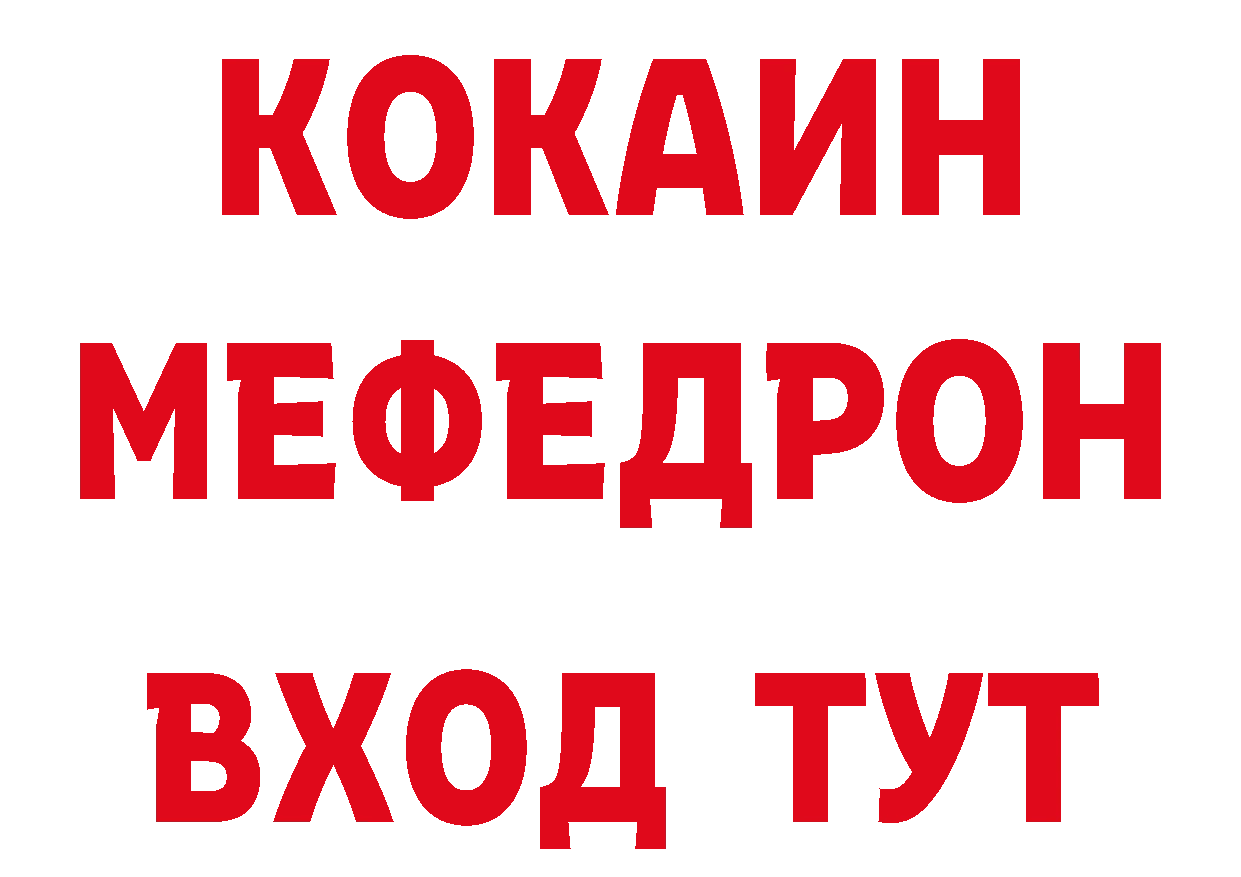 КОКАИН
МЕФЕДРОН
ВХОД ТУТ